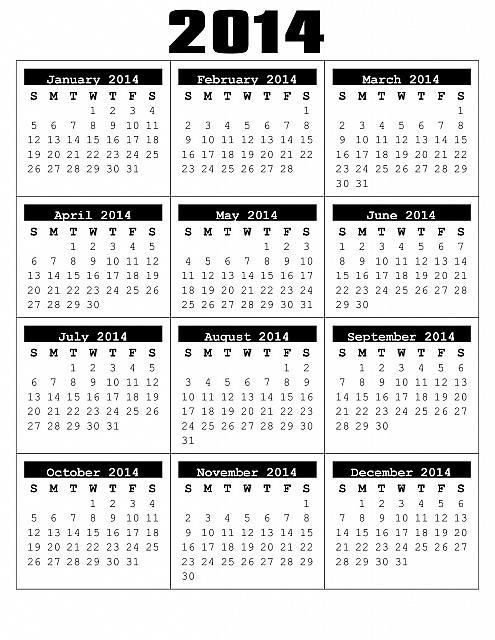 2014

January 2014

| S | M | T | W | T | F | S |
|---|---|---|---|---|---|---|
| | | | 1 | 2 | 3 | 4 |
| 5 | 6 | 7 | 8 | 9 | 10 | 11 |
| 12 | 13 | 14 | 15 | 16 | 17 | 18 |
| 19 | 20 | 21 | 22 | 23 | 24 | 25 |
| 26 | 27 | 28 | 29 | 30 | 31 | |

February 2014

| S | M | T | W | T | F | S |
|---|---|---|---|---|---|---|
| | | | | | | 1 |
| 2 | 3 | 4 | 5 | 6 | 7 | 8 |
| 9 | 10 | 11 | 12 | 13 | 14 | 15 |
| 16 | 17 | 18 | 19 | 20 | 21 | 22 |
| 23 | 24 | 25 | 26 | 27 | 28 | |

March 2014

| S | M | T | W | T | F | S |
|---|---|---|---|---|---|---|
| | | | | | | 1 |
| 2 | 3 | 4 | 5 | 6 | 7 | 8 |
| 9 | 10 | 11 | 12 | 13 | 14 | 15 |
| 16 | 17 | 18 | 19 | 20 | 21 | 22 |
| 23 | 24 | 25 | 26 | 27 | 28 | 29 |
| 30 | 31 | | | | | |

April 2014

| S | M | T | W | T | F | S |
|---|---|---|---|---|---|---|
| | | 1 | 2 | 3 | 4 | 5 |
| 6 | 7 | 8 | 9 | 10 | 11 | 12 |
| 13 | 14 | 15 | 16 | 17 | 18 | 19 |
| 20 | 21 | 22 | 23 | 24 | 25 | 26 |
| 27 | 28 | 29 | 30 | | | |

May 2014

| S | M | T | W | T | F | S |
|---|---|---|---|---|---|---|
| | | | | 1 | 2 | 3 |
| 4 | 5 | 6 | 7 | 8 | 9 | 10 |
| 11 | 12 | 13 | 14 | 15 | 16 | 17 |
| 18 | 19 | 20 | 21 | 22 | 23 | 24 |
| 25 | 26 | 27 | 28 | 29 | 30 | 31 |

June 2014

| S | M | T | W | T | F | S |
|---|---|---|---|---|---|---|
| 1 | 2 | 3 | 4 | 5 | 6 | 7 |
| 8 | 9 | 10 | 11 | 12 | 13 | 14 |
| 15 | 16 | 17 | 18 | 19 | 20 | 21 |
| 22 | 23 | 24 | 25 | 26 | 27 | 28 |
| 29 | 30 | | | | | |

July 2014

| S | M | T | W | T | F | S |
|---|---|---|---|---|---|---|
| | | 1 | 2 | 3 | 4 | 5 |
| 6 | 7 | 8 | 9 | 10 | 11 | 12 |
| 13 | 14 | 15 | 16 | 17 | 18 | 19 |
| 20 | 21 | 22 | 23 | 24 | 25 | 26 |
| 27 | 28 | 29 | 30 | 31 | | |

August 2014

| S | M | T | W | T | F | S |
|---|---|---|---|---|---|---|
| | | | | | 1 | 2 |
| 3 | 4 | 5 | 6 | 7 | 8 | 9 |
| 10 | 11 | 12 | 13 | 14 | 15 | 16 |
| 17 | 18 | 19 | 20 | 21 | 22 | 23 |
| 24 | 25 | 26 | 27 | 28 | 29 | 30 |
| 31 | | | | | | |

September 2014

| S | M | T | W | T | F | S |
|---|---|---|---|---|---|---|
| | 1 | 2 | 3 | 4 | 5 | 6 |
| 7 | 8 | 9 | 10 | 11 | 12 | 13 |
| 14 | 15 | 16 | 17 | 18 | 19 | 20 |
| 21 | 22 | 23 | 24 | 25 | 26 | 27 |
| 28 | 29 | 30 | | | | |

October 2014

| S | M | T | W | T | F | S |
|---|---|---|---|---|---|---|
| | | | 1 | 2 | 3 | 4 |
| 5 | 6 | 7 | 8 | 9 | 10 | 11 |
| 12 | 13 | 14 | 15 | 16 | 17 | 18 |
| 19 | 20 | 21 | 22 | 23 | 24 | 25 |
| 26 | 27 | 28 | 29 | 30 | 31 | |

November 2014

| S | M | T | W | T | F | S |
|---|---|---|---|---|---|---|
| | | | | | | 1 |
| 2 | 3 | 4 | 5 | 6 | 7 | 8 |
| 9 | 10 | 11 | 12 | 13 | 14 | 15 |
| 16 | 17 | 18 | 19 | 20 | 21 | 22 |
| 23 | 24 | 25 | 26 | 27 | 28 | 29 |
| 30 | | | | | | |

December 2014

| S | M | T | W | T | F | S |
|---|---|---|---|---|---|---|
| | 1 | 2 | 3 | 4 | 5 | 6 |
| 7 | 8 | 9 | 10 | 11 | 12 | 13 |
| 14 | 15 | 16 | 17 | 18 | 19 | 20 |
| 21 | 22 | 23 | 24 | 25 | 26 | 27 |
| 28 | 29 | 30 | 31 | | | |